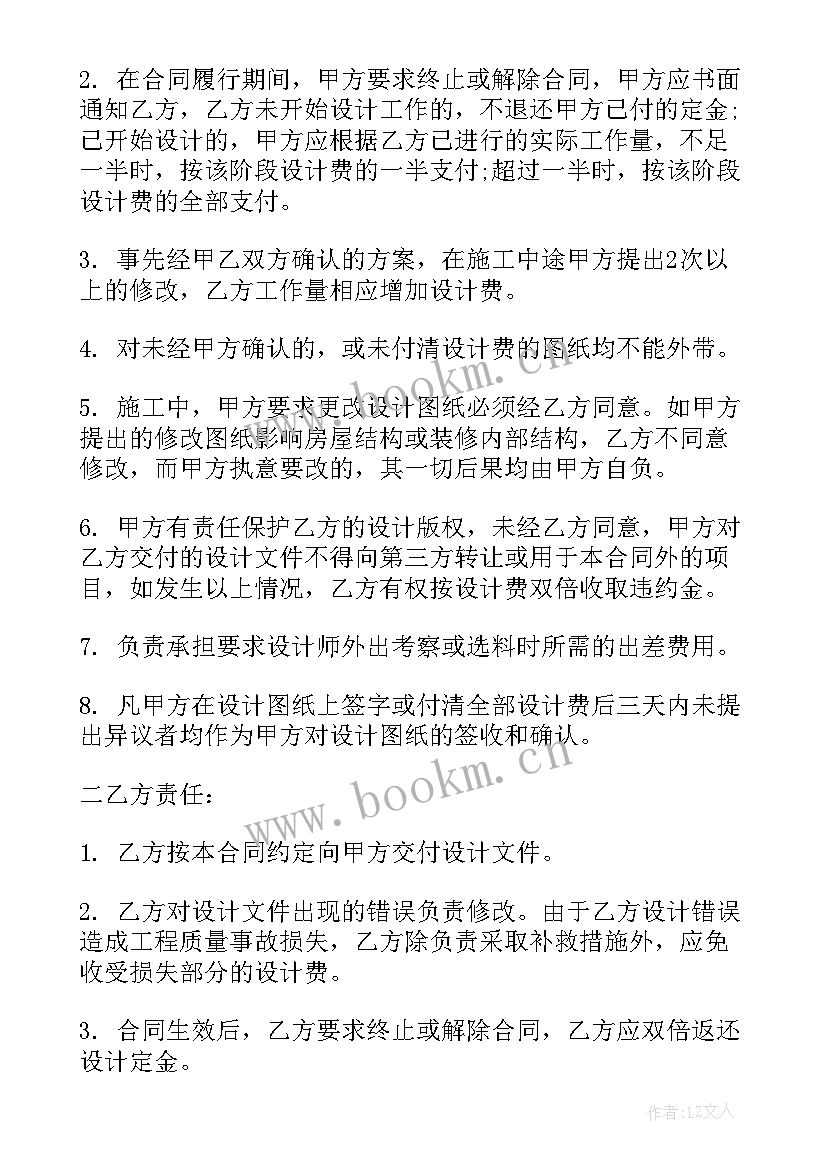 2. 在合同履行期间，甲方要求终止或解除合同，甲方应书面通知乙方，乙方未开始设计工作的，不退还甲方已付的定金;已开始设计的，甲方应根据乙方已进行的实际工作量，不足一半时，按该阶段设计费的一半支付;超过一半时，按该阶段设计费的全部支付。

3. 事先经甲乙双方确认的方案，在施工中途甲方提出2次以上的修改，乙方工作量相应增加设计费。

4. 对未经甲方确认的，或未付清设计费的图纸均不能外带。

5. 施工中，甲方要求更改设计图纸必须经乙方同意。如甲方提出的修改图纸影响房屋结构或装修内部结构，乙方不同意修改，而甲方执意要改的，其一切后果均由甲方自负。

6. 甲方有责任保护乙方的设计版权，未经乙方同意，甲方对乙方交付的设计文件不得向第三方转让或用于本合同外的项目，如发生以上情况，乙方有权按设计费双倍收取违约金。

7. 负责承担要求设计师外出考察或选料时所需的出差费用。

8. 凡甲方在设计图纸上签字或付清全部设计费后三天内未提出异议者均作为甲方对设计图纸的签收和确认。

二乙方责任:

1. 乙方按本合同约定向甲方交付设计文件。

2. 乙方对设计文件出现的错误负责修改。由于乙方设计错误造成工程质量事故损失，乙方除负责采取补救措施外，应免收受损失部分的设计费。

3. 合同生效后，乙方要求终止或解除合同，乙方应双倍返还设计定金。

www.bookm.cn

www.bookm.cn

作者:LZ文人